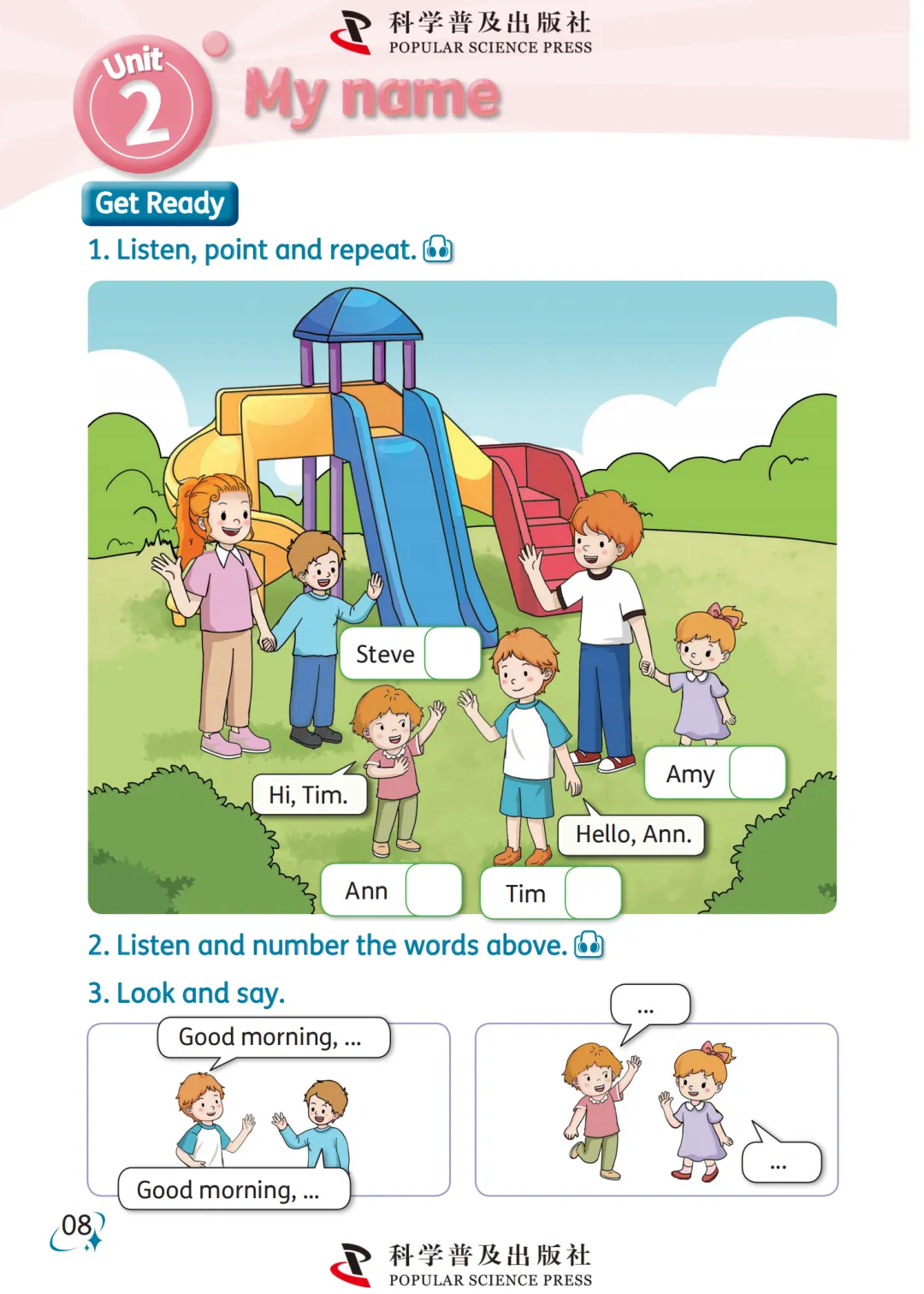 科学普及出版社
POPULAR SCIENCE PRESS

Unit 2 My name

Get Ready

1. Listen, point and repeat.

Steve

Hi, Tim.

Amy

Hello, Ann.

Ann

Tim

2. Listen and number the words above.

3. Look and say.

Good morning, ...

Good morning, ...

...

...

08

科学普及出版社
POPULAR SCIENCE PRESS